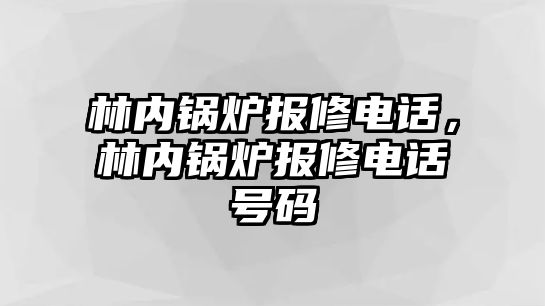 林内锅炉报修电话，林内锅炉报修电话号码